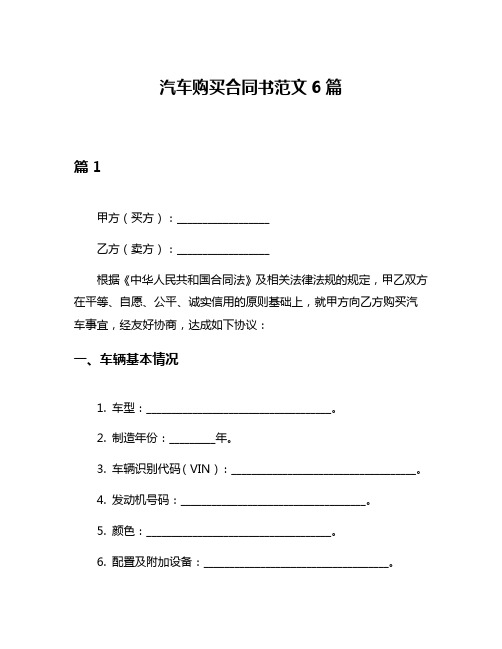 汽车购买合同书范文 6 篇

篇 1

甲方（买方）：________________

乙方（卖方）：________________

根据《中华人民共和国合同法》及相关法律法规的规定，甲乙双方在平等、自愿、公平、诚实信用的原则基础上，就甲方向乙方购买汽车事宜，经友好协商，达成如下协议：

一、车辆基本情况

1. 车型：________________________________。

2. 制造年份：________年。

3. 车辆识别代码（VIN）：________________________________。

4. 发动机号码：________________________________。

5. 颜色：________________________________。

6. 配置及附加设备：________________________________。